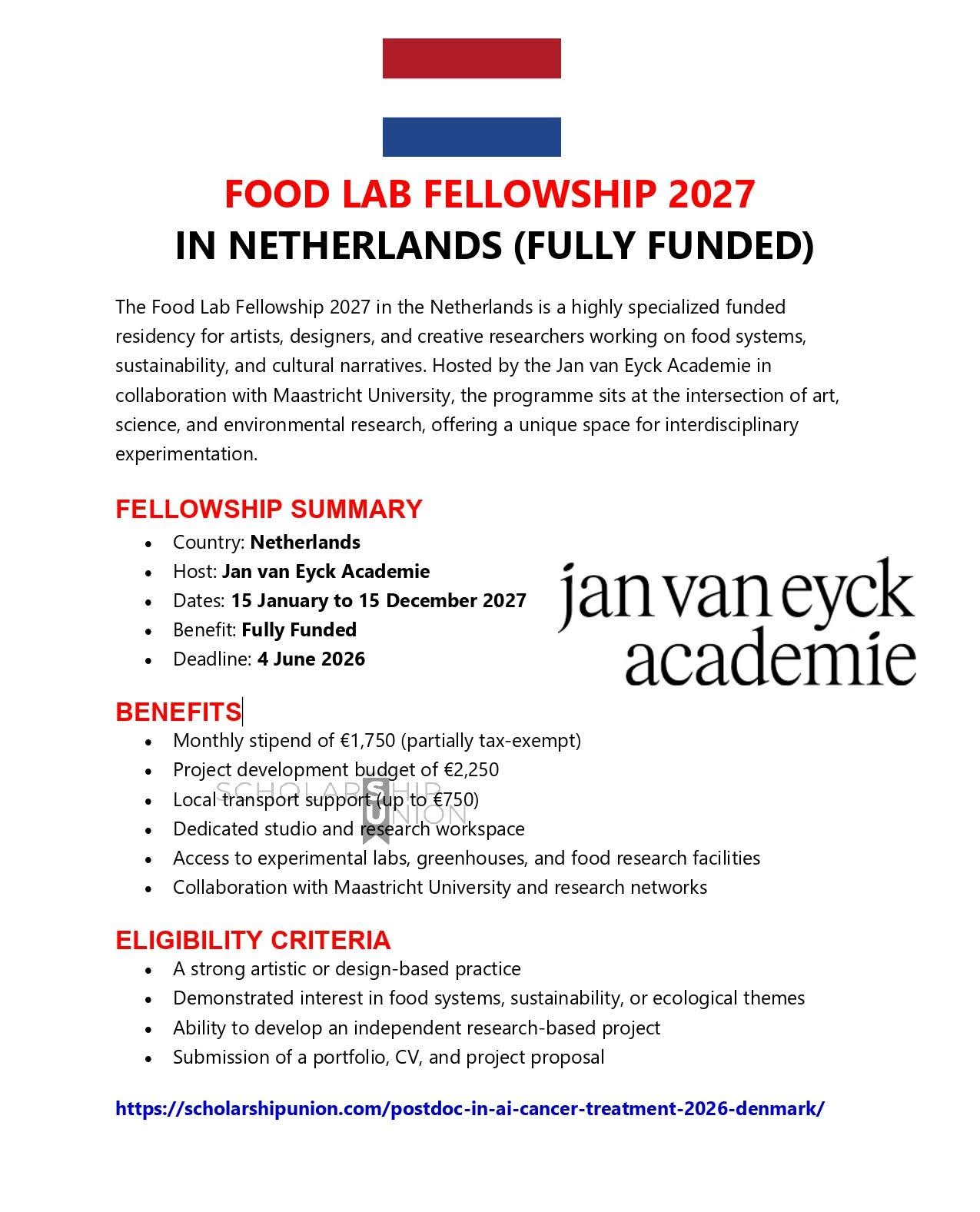 FOOD LAB FELLOWSHIP 2027
IN NETHERLANDS (FULLY FUNDED)

The Food Lab Fellowship 2027 in the Netherlands is a highly specialized funded residency for artists, designers, and creative researchers working on food systems, sustainability, and cultural narratives. Hosted by the Jan van Eyck Academie in collaboration with Maastricht University, the programme sits at the intersection of art, science, and environmental research, offering a unique space for interdisciplinary experimentation.

FELLOWSHIP SUMMARY
• Country: Netherlands
• Host: Jan van Eyck Academie
• Dates: 15 January to 15 December 2027
• Benefit: Fully Funded
• Deadline: 4 June 2026

jan van eyck
academie

BENEFITS
• Monthly stipend of €1,750 (partially tax-exempt)
• Project development budget of €2,250
• Local transport support (up to €750)
• Dedicated studio and research workspace
• Access to experimental labs, greenhouses, and food research facilities
• Collaboration with Maastricht University and research networks

ELIGIBILITY CRITERIA
• A strong artistic or design-based practice
• Demonstrated interest in food systems, sustainability, or ecological themes
• Ability to develop an independent research-based project
• Submission of a portfolio, CV, and project proposal

https://scholarshipunion.com/postdoc-in-ai-cancer-treatment-2026-denmark/

SCHOLARSHIP UNION